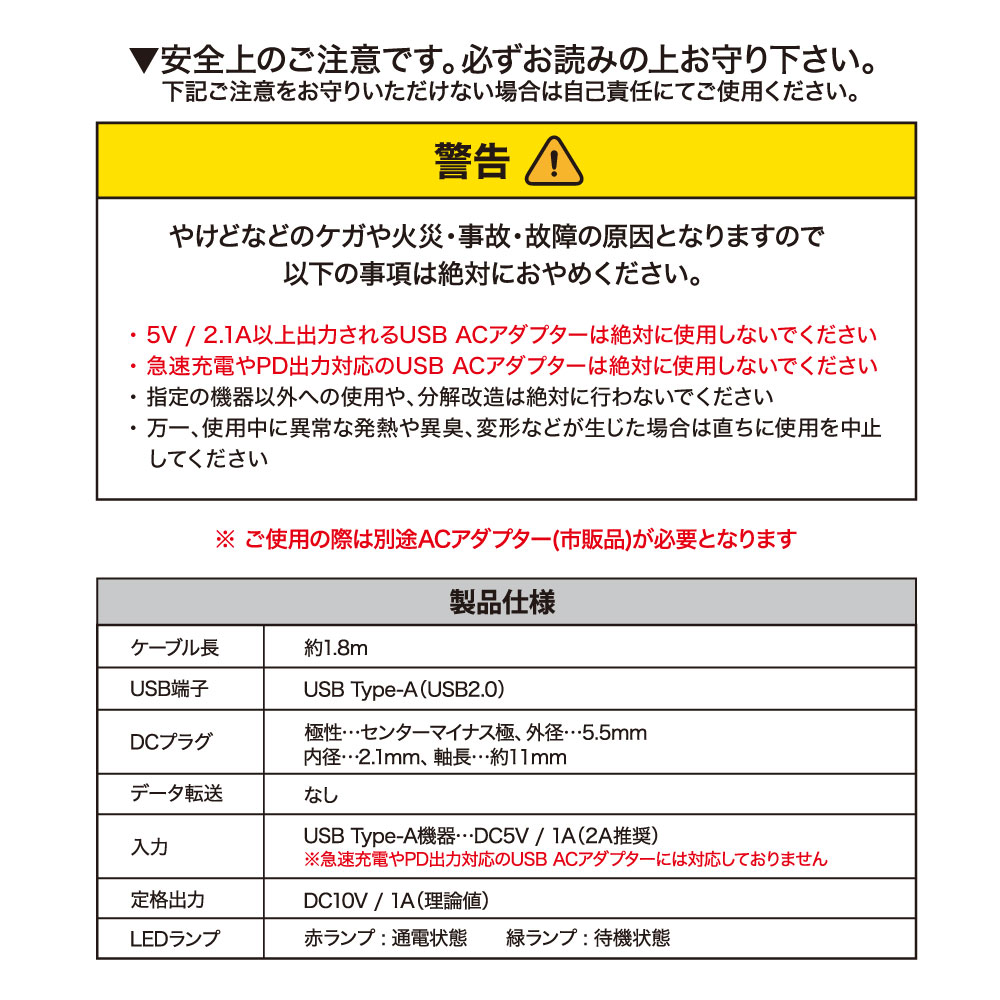 ▼安全上のご注意です。必ずお読みの上お守り下さい。
下記ご注意をお守りいただけない場合は自己責任にてご使用ください。

警告

やけどなどのケガや火災・事故・故障の原因となりますので以下の事項は絶対におやめください。

・5V / 2.1A以上出力されるUSB ACアダプターは絶対に使用しないでください
・急速充電やPD出力対応のUSB ACアダプターは絶対に使用しないでください
・指定の機器以外への使用や、分解改造は絶対に行わないでください
・万一、使用中に異常な発熱や異臭、変形などが生じた場合は直ちに使用を中止してください

※ ご使用の際は別途ACアダプター(市販品)が必要となります

| 製品仕様 | |
|---|---|
| ケーブル長 | 約1.8m |
| USB端子 | USB Type-A(USB2.0) |
| DCプラグ | 極性…センターマイナス極、外径…5.5mm 内径…2.1mm、軸長…約11mm |
| データ転送 | なし |
| 入力 | USB Type-A機器…DC5V / 1A(2A推奨) ※急速充電やPD出力対応のUSB ACアダプターには対応しておりません |
| 定格出力 | DC10V / 1A(理論値) |
| LEDランプ | 赤ランプ : 通電状態　緑ランプ : 待機状態 |